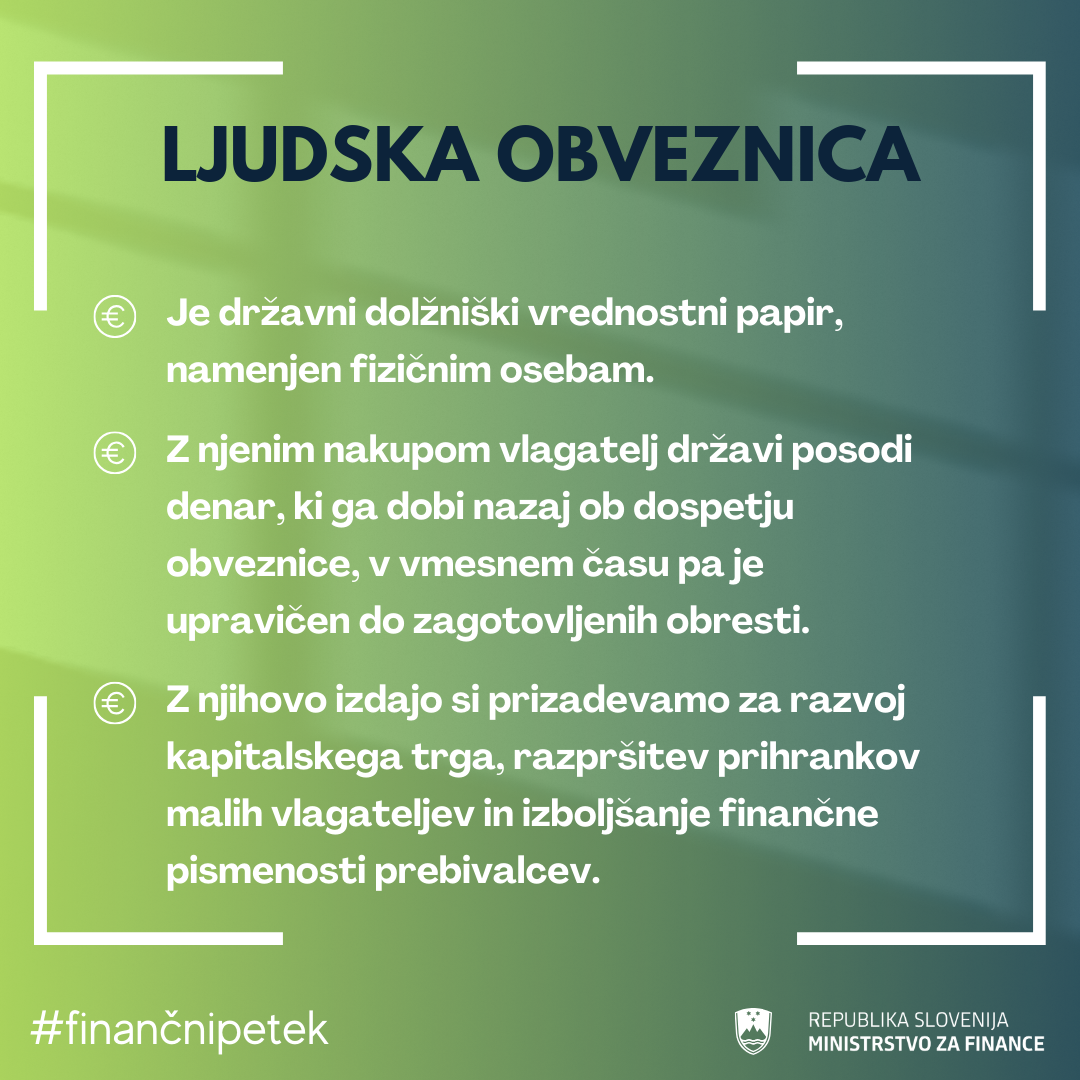 LJUDSKA OBVEZNICA

€ Je državni dolžniški vrednostni papir, namenjen fizičnim osebam.

€ Z njenim nakupom vlagatelj državi posodi denar, ki ga dobi nazaj ob dospetju obveznice, v vmesnem času pa je upravičen do zagotovljenih obresti.

€ Z njihovo izdajo si prizadevamo za razvoj kapitalskega trga, razpršitev prihrankov malih vlagateljev in izboljšanje finančne pismenosti prebivalcev.

#finančnipetek

REPUBLIKA SLOVENIJA
MINISTRSTVO ZA FINANCE